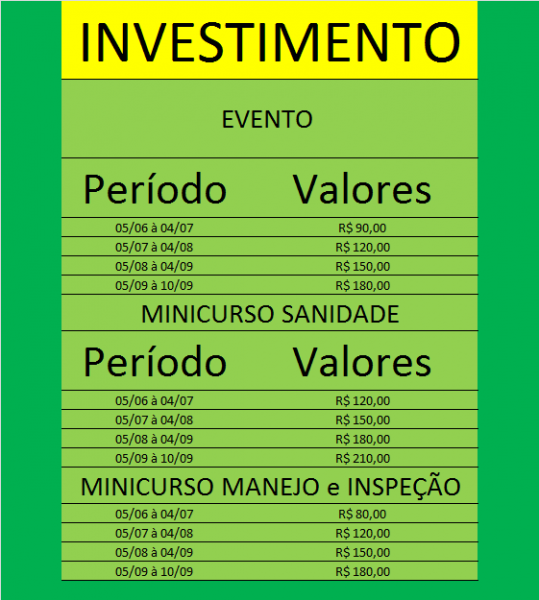 INVESTIMENTO

EVENTO

| Período | Valores |
|---|---|
| 05/06 à 04/07 | R$ 90,00 |
| 05/07 à 04/08 | R$ 120,00 |
| 05/08 à 04/09 | R$ 150,00 |
| 05/09 à 10/09 | R$ 180,00 |

MINICURSO SANIDADE

| Período | Valores |
|---|---|
| 05/06 à 04/07 | R$ 120,00 |
| 05/07 à 04/08 | R$ 150,00 |
| 05/08 à 04/09 | R$ 180,00 |
| 05/09 à 10/09 | R$ 210,00 |

MINICURSO MANEJO e INSPEÇÃO

| 05/06 à 04/07 | R$ 80,00 |
|---|---|
| 05/07 à 04/08 | R$ 120,00 |
| 05/08 à 04/09 | R$ 150,00 |
| 05/09 à 10/09 | R$ 180,00 |